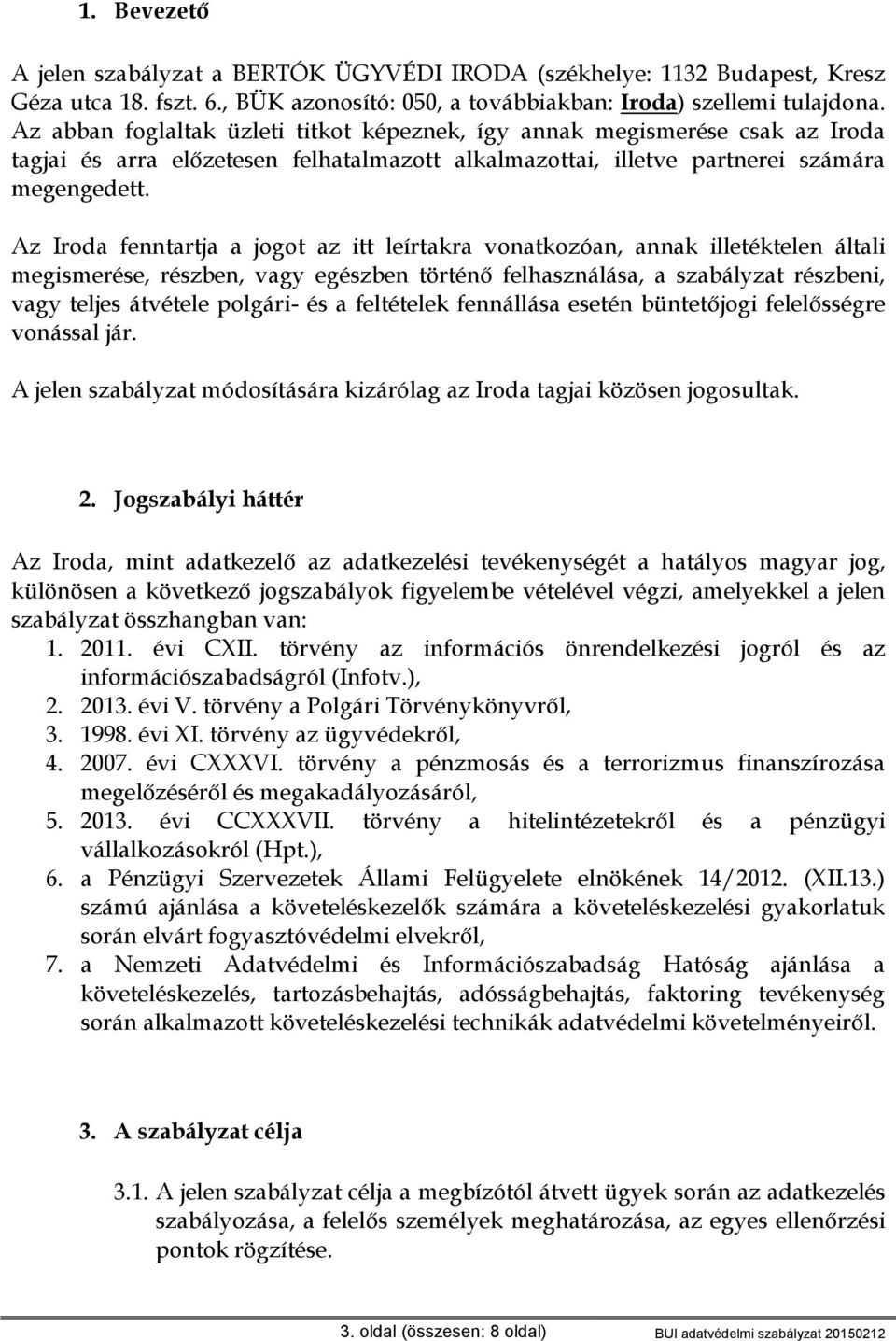 1. Bevezető

A jelen szabályzat a BERTÓK ÜGYVÉDI IRODA (székhelye: 1132 Budapest, Kresz Géza utca 18. fszt. 6., BÜK azonosító: 050, a továbbiakban: Iroda) szellemi tulajdona. Az abban foglaltak üzleti titkot képeznek, így annak megismerése csak az Iroda tagjai és arra előzetesen felhatalmazott alkalmazottai, illetve partnerei számára megengedett.

Az Iroda fenntartja a jogot az itt leírtakra vonatkozóan, annak illetéktelen általi megismerése, részben, vagy egészben történő felhasználása, a szabályzat részbeni, vagy teljes átvétele polgári- és a feltételek fennállása esetén büntetőjogi felelősségre vonással jár.

A jelen szabályzat módosítására kizárólag az Iroda tagjai közösen jogosultak.

2. Jogszabályi háttér

Az Iroda, mint adatkezelő az adatkezelési tevékenységét a hatályos magyar jog, különösen a következő jogszabályok figyelembe vételével végzi, amelyekkel a jelen szabályzat összhangban van:
1. 2011. évi CXII. törvény az információs önrendelkezési jogról és az információszabadságról (Infotv.),
2. 2013. évi V. törvény a Polgári Törvénykönyvről,
3. 1998. évi XI. törvény az ügyvédekről,
4. 2007. évi CXXXVI. törvény a pénzmosás és a terrorizmus finanszírozása megelőzéséről és megakadályozásáról,
5. 2013. évi CCXXXVII. törvény a hitelintézetekről és a pénzügyi vállalkozásokról (Hpt.),
6. a Pénzügyi Szervezetek Állami Felügyelete elnökének 14/2012. (XII.13.) számú ajánlása a követeléskezelők számára a követeléskezelési gyakorlatuk során elvárt fogyasztóvédelmi elvekről,
7. a Nemzeti Adatvédelmi és Információszabadság Hatóság ajánlása a követeléskezelés, tartozásbehajtás, adósságbehajtás, faktoring tevékenység során alkalmazott követeléskezelési technikák adatvédelmi követelményeiről.

3. A szabályzat célja

3.1. A jelen szabályzat célja a megbízótól átvett ügyek során az adatkezelés szabályozása, a felelős személyek meghatározása, az egyes ellenőrzési pontok rögzítése.

3. oldal (összesen: 8 oldal) BUI adatvédelmi szabályzat 20150212